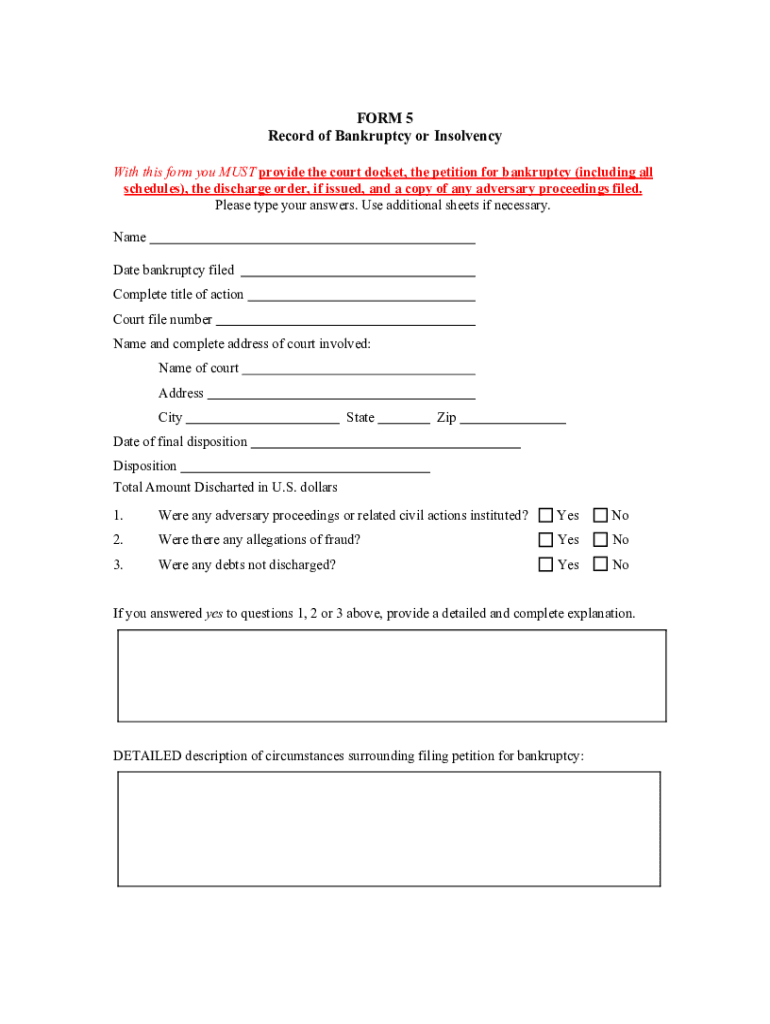 FORM 5
Record of Bankruptcy or Insolvency

With this form you MUST provide the court docket, the petition for bankruptcy (including all schedules), the discharge order, if issued, and a copy of any adversary proceedings filed.
Please type your answers. Use additional sheets if necessary.

Name ____

Date bankruptcy filed ____

Complete title of action ____

Court file number ____

Name and complete address of court involved:

Name of court ____

Address ____

City ____ State ____ Zip ____

Date of final disposition ____

Disposition ____

Total Amount Discharted in U.S. dollars

1. Were any adversary proceedings or related civil actions instituted? ☐ Yes ☐ No

2. Were there any allegations of fraud? ☐ Yes ☐ No

3. Were any debts not discharged? ☐ Yes ☐ No

If you answered yes to questions 1, 2 or 3 above, provide a detailed and complete explanation.

DETAILED description of circumstances surrounding filing petition for bankruptcy: